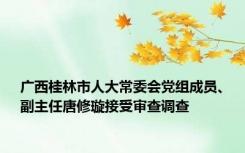 广西桂林市人大常委会党组成员、副主任唐修璇接受审查调查